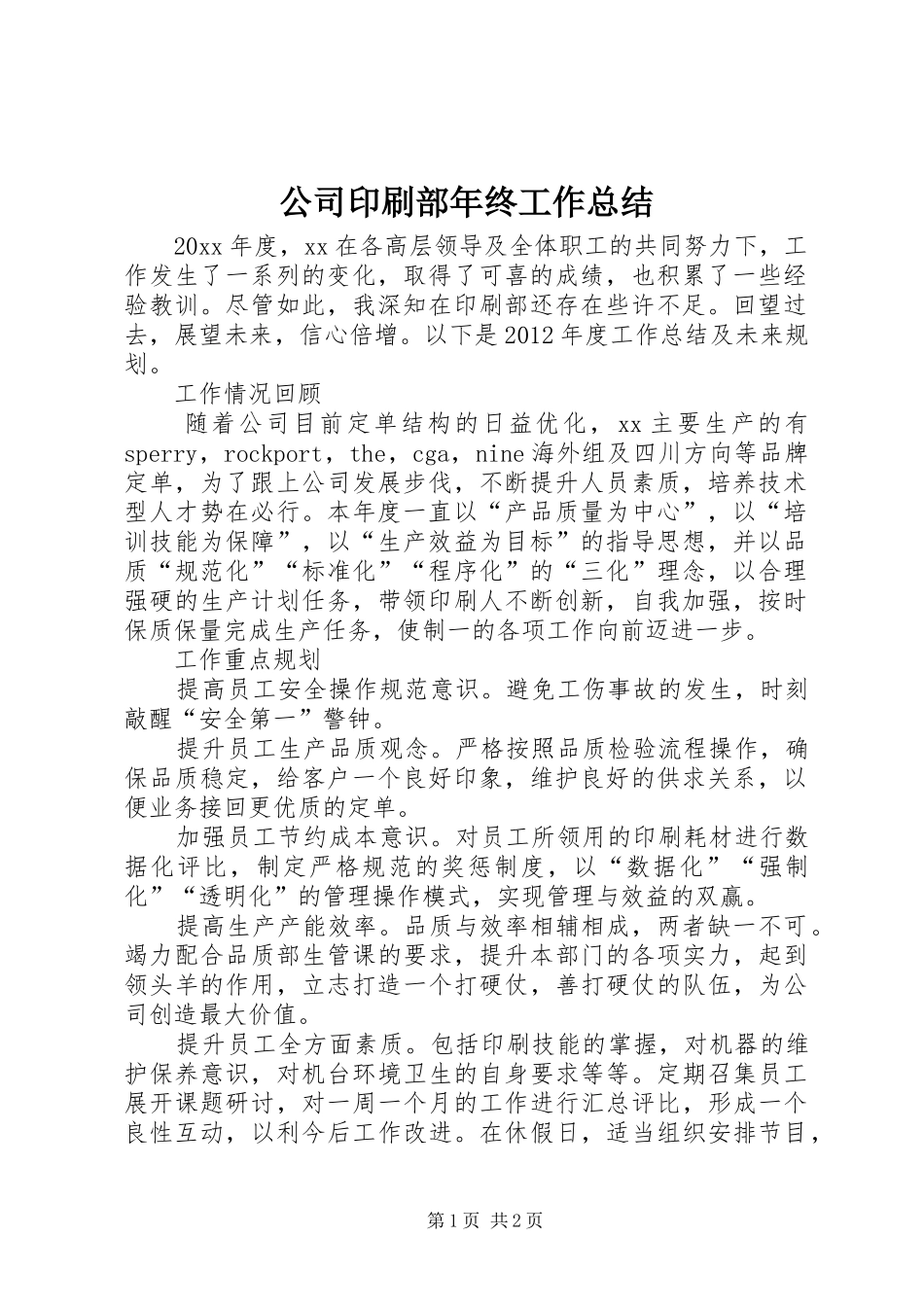 公司印刷部年终工作总结

20xx年度，xx在各高层领导及全体职工的共同努力下，工作发生了一系列的变化，取得了可喜的成绩，也积累了一些经验教训。尽管如此，我深知在印刷部还存在些许不足。回望过去，展望未来，信心倍增。以下是2012年度工作总结及未来规划。

工作情况回顾

随着公司目前定单结构的日益优化，xx主要生产的有sperry，rockport，the，cga，nine海外组及四川方向等品牌定单，为了跟上公司发展步伐，不断提升人员素质，培养技术型人才势在必行。本年度一直以“产品质量为中心”，以“培训技能为保障”，以“生产效益为目标”的指导思想，并以品质“规范化”“标准化”“程序化”的“三化”理念，以合理强硬的生产计划任务，带领印刷人不断创新，自我加强，按时保质保量完成生产任务，使制一的各项工作向前迈进一步。

工作重点规划

提高员工安全操作规范意识。避免工伤事故的发生，时刻敲醒“安全第一”警钟。

提升员工生产品质观念。严格按照品质检验流程操作，确保品质稳定，给客户一个良好印象，维护良好的供求关系，以便业务接回更优质的定单。

加强员工节约成本意识。对员工所领用的印刷耗材进行数据化评比，制定严格规范的奖惩制度，以“数据化”“强制化”“透明化”的管理操作模式，实现管理与效益的双赢。

提高生产产能效率。品质与效率相辅相成，两者缺一不可。竭力配合品质部生管课的要求，提升本部门的各项实力，起到领头羊的作用，立志打造一个打硬仗，善打硬仗的队伍，为公司创造最大价值。

提升员工全方面素质。包括印刷技能的掌握，对机器的维护保养意识，对机台环境卫生的自身要求等等。定期召集员工展开课题研讨，对一周一个月的工作进行汇总评比，形成一个良性互动，以利今后工作改进。在休假日，适当组织安排节目，

第1页 共2页